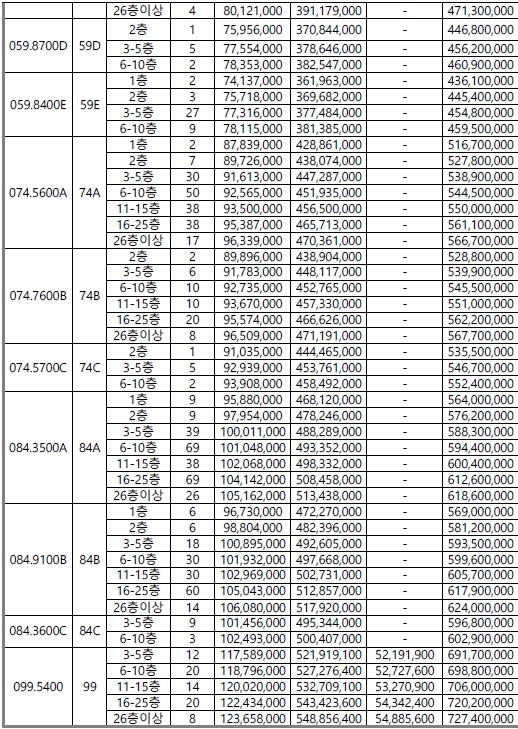 | | | 26층이상 | 4 | 80,121,000 | 391,179,000 | - | 471,300,000 |
|---|---|---|---|---|---|---|---|
| 059.8700D | 59D | 2층 | 1 | 75,956,000 | 370,844,000 | - | 446,800,000 |
| | | 3-5층 | 5 | 77,554,000 | 378,646,000 | - | 456,200,000 |
| | | 6-10층 | 2 | 78,353,000 | 382,547,000 | - | 460,900,000 |
| 059.8400E | 59E | 1층 | 2 | 74,137,000 | 361,963,000 | - | 436,100,000 |
| | | 2층 | 3 | 75,718,000 | 369,682,000 | - | 445,400,000 |
| | | 3-5층 | 27 | 77,316,000 | 377,484,000 | - | 454,800,000 |
| | | 6-10층 | 9 | 78,115,000 | 381,385,000 | - | 459,500,000 |
| 074.5600A | 74A | 1층 | 2 | 87,839,000 | 428,861,000 | - | 516,700,000 |
| | | 2층 | 7 | 89,726,000 | 438,074,000 | - | 527,800,000 |
| | | 3-5층 | 30 | 91,613,000 | 447,287,000 | - | 538,900,000 |
| | | 6-10층 | 50 | 92,565,000 | 451,935,000 | - | 544,500,000 |
| | | 11-15층 | 38 | 93,500,000 | 456,500,000 | - | 550,000,000 |
| | | 16-25층 | 38 | 95,387,000 | 465,713,000 | - | 561,100,000 |
| | | 26층이상 | 17 | 96,339,000 | 470,361,000 | - | 566,700,000 |
| 074.7600B | 74B | 2층 | 2 | 89,896,000 | 438,904,000 | - | 528,800,000 |
| | | 3-5층 | 6 | 91,783,000 | 448,117,000 | - | 539,900,000 |
| | | 6-10층 | 10 | 92,735,000 | 452,765,000 | - | 545,500,000 |
| | | 11-15층 | 10 | 93,670,000 | 457,330,000 | - | 551,000,000 |
| | | 16-25층 | 20 | 95,574,000 | 466,626,000 | - | 562,200,000 |
| | | 26층이상 | 8 | 96,509,000 | 471,191,000 | - | 567,700,000 |
| 074.5700C | 74C | 2층 | 1 | 91,035,000 | 444,465,000 | - | 535,500,000 |
| | | 3-5층 | 5 | 92,939,000 | 453,761,000 | - | 546,700,000 |
| | | 6-10층 | 2 | 93,908,000 | 458,492,000 | - | 552,400,000 |
| 084.3500A | 84A | 1층 | 9 | 95,880,000 | 468,120,000 | - | 564,000,000 |
| | | 2층 | 9 | 97,954,000 | 478,246,000 | - | 576,200,000 |
| | | 3-5층 | 39 | 100,011,000 | 488,289,000 | - | 588,300,000 |
| | | 6-10층 | 69 | 101,048,000 | 493,352,000 | - | 594,400,000 |
| | | 11-15층 | 38 | 102,068,000 | 498,332,000 | - | 600,400,000 |
| | | 16-25층 | 69 | 104,142,000 | 508,458,000 | - | 612,600,000 |
| | | 26층이상 | 26 | 105,162,000 | 513,438,000 | - | 618,600,000 |
| 084.9100B | 84B | 1층 | 6 | 96,730,000 | 472,270,000 | - | 569,000,000 |
| | | 2층 | 6 | 98,804,000 | 482,396,000 | - | 581,200,000 |
| | | 3-5층 | 18 | 100,895,000 | 492,605,000 | - | 593,500,000 |
| | | 6-10층 | 30 | 101,932,000 | 497,668,000 | - | 599,600,000 |
| | | 11-15층 | 30 | 102,969,000 | 502,731,000 | - | 605,700,000 |
| | | 16-25층 | 60 | 105,043,000 | 512,857,000 | - | 617,900,000 |
| | | 26층이상 | 14 | 106,080,000 | 517,920,000 | - | 624,000,000 |
| 084.3600C | 84C | 3-5층 | 9 | 101,456,000 | 495,344,000 | - | 596,800,000 |
| | | 6-10층 | 3 | 102,493,000 | 500,407,000 | - | 602,900,000 |
| 099.5400 | 99 | 3-5층 | 12 | 117,589,000 | 521,919,100 | 52,191,900 | 691,700,000 |
| | | 6-10층 | 20 | 118,796,000 | 527,276,400 | 52,727,600 | 698,800,000 |
| | | 11-15층 | 14 | 120,020,000 | 532,709,100 | 53,270,900 | 706,000,000 |
| | | 16-25층 | 20 | 122,434,000 | 543,423,600 | 54,342,400 | 720,200,000 |
| | | 26층이상 | 8 | 123,658,000 | 548,856,400 | 54,885,600 | 727,400,000 |